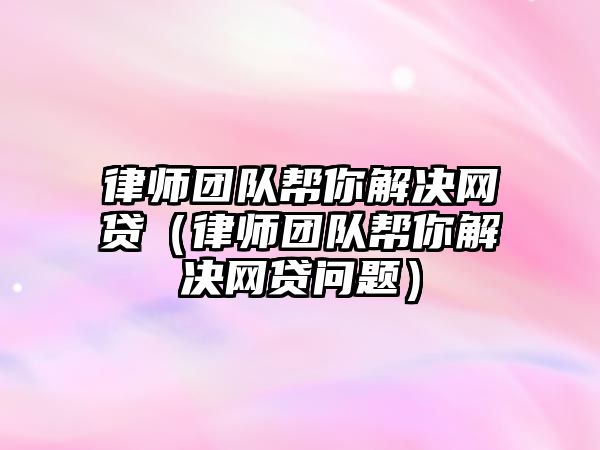 律师团队帮你解决网贷（律师团队帮你解决网贷问题）